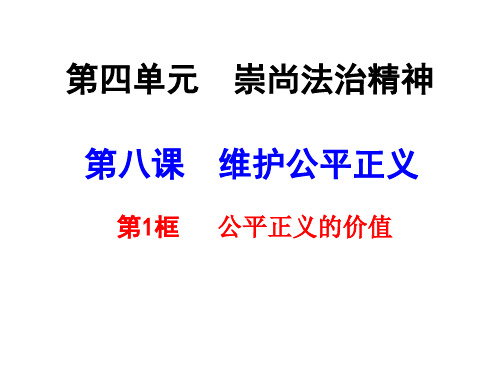 第四单元　崇尚法治精神

第八课　维护公平正义

第1框　　公平正义的价值